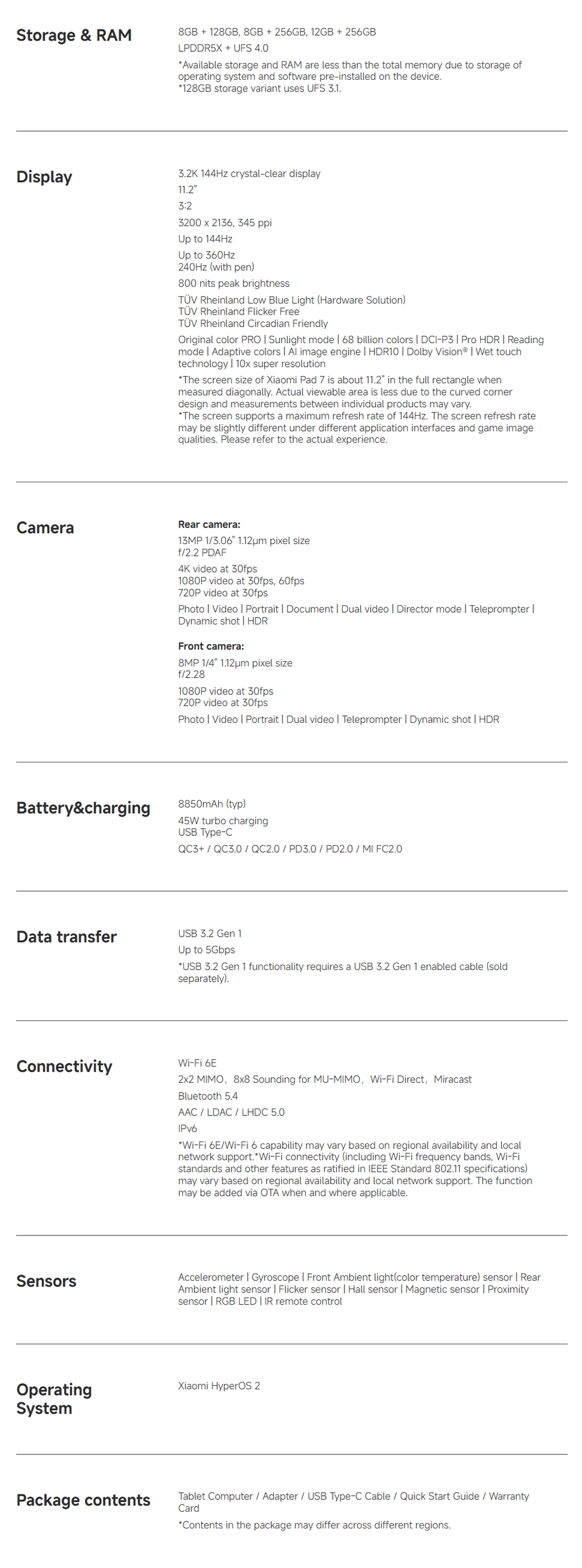 Storage & RAM

8GB + 128GB, 8GB + 256GB, 12GB + 256GB

LPDDR5X + UFS 4.0

*Available storage and RAM are less than the total memory due to storage of operating system and software pre-installed on the device.
*128GB storage variant uses UFS 3.1.

Display

3.2K 144Hz crystal-clear display

11.2"

3:2

3200 x 2136, 345 ppi

Up to 144Hz

Up to 360Hz
240Hz (with pen)

800 nits peak brightness

TÜV Rheinland Low Blue Light (Hardware Solution)
TÜV Rheinland Flicker Free
TÜV Rheinland Circadian Friendly

Original color PRO | Sunlight mode | 68 billion colors | DCI-P3 | Pro HDR | Reading mode | Adaptive colors | AI image engine | HDR10 | Dolby Vision® | Wet touch technology | 10x super resolution

*The screen size of Xiaomi Pad 7 is about 11.2" in the full rectangle when measured diagonally. Actual viewable area is less due to the curved corner design and measurements between individual products may vary.
*The screen supports a maximum refresh rate of 144Hz. The screen refresh rate may be slightly different under different application interfaces and game image qualities. Please refer to the actual experience.

Camera

Rear camera:

13MP 1/3.06" 1.12μm pixel size
f/2.2 PDAF

4K video at 30fps
1080P video at 30fps, 60fps
720P video at 30fps

Photo | Video | Portrait | Document | Dual video | Director mode | Teleprompter | Dynamic shot | HDR

Front camera:

8MP 1/4" 1.12μm pixel size
f/2.28

1080P video at 30fps
720P video at 30fps

Photo | Video | Portrait | Dual video | Teleprompter | Dynamic shot | HDR

Battery&charging

8850mAh (typ)

45W turbo charging
USB Type-C

QC3+ / QC3.0 / QC2.0 / PD3.0 / PD2.0 / MI FC2.0

Data transfer

USB 3.2 Gen 1

Up to 5Gbps

*USB 3.2 Gen 1 functionality requires a USB 3.2 Gen 1 enabled cable (sold separately).

Connectivity

Wi-Fi 6E

2x2 MIMO, 8x8 Sounding for MU-MIMO, Wi-Fi Direct, Miracast

Bluetooth 5.4

AAC / LDAC / LHDC 5.0

IPv6

*Wi-Fi 6E/Wi-Fi 6 capability may vary based on regional availability and local network support.*Wi-Fi connectivity (including Wi-Fi frequency bands, Wi-Fi standards and other features as ratified in IEEE Standard 802.11 specifications) may vary based on regional availability and local network support. The function may be added via OTA when and where applicable.

Sensors

Accelerometer | Gyroscope | Front Ambient light(color temperature) sensor | Rear Ambient light sensor | Flicker sensor | Hall sensor | Magnetic sensor | Proximity sensor | RGB LED | IR remote control

Operating System

Xiaomi HyperOS 2

Package contents

Tablet Computer / Adapter / USB Type-C Cable / Quick Start Guide / Warranty Card

*Contents in the package may differ across different regions.